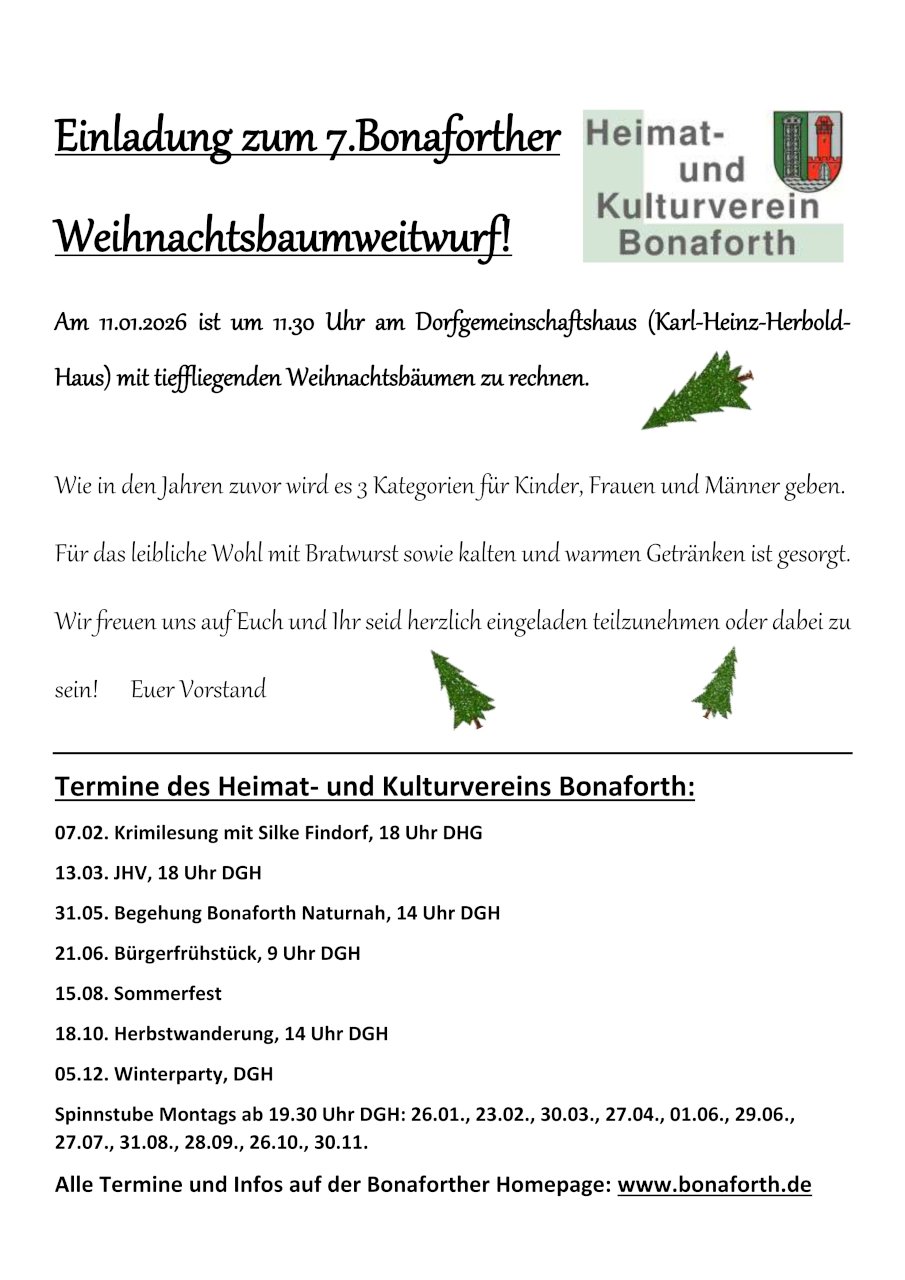 Einladung zum 7.Bonaforther Weihnachtsbaumweitwurf!

Heimat- und Kulturverein Bonaforth

Am 11.01.2026 ist um 11.30 Uhr am Dorfgemeinschaftshaus (Karl-Heinz-Herbold-Haus) mit tieffliegenden Weihnachtsbäumen zu rechnen.

Wie in den Jahren zuvor wird es 3 Kategorien für Kinder, Frauen und Männer geben. Für das leibliche Wohl mit Bratwurst sowie kalten und warmen Getränken ist gesorgt. Wir freuen uns auf Euch und Ihr seid herzlich eingeladen teilzunehmen oder dabei zu sein! Euer Vorstand

Termine des Heimat- und Kulturvereins Bonaforth:

07.02. Krimilesung mit Silke Findorf, 18 Uhr DHG

13.03. JHV, 18 Uhr DGH

31.05. Begehung Bonaforth Naturnah, 14 Uhr DGH

21.06. Bürgerfrühstück, 9 Uhr DGH

15.08. Sommerfest

18.10. Herbstwanderung, 14 Uhr DGH

05.12. Winterparty, DGH

Spinnstube Montags ab 19.30 Uhr DGH: 26.01., 23.02., 30.03., 27.04., 01.06., 29.06., 27.07., 31.08., 28.09., 26.10., 30.11.

Alle Termine und Infos auf der Bonaforther Homepage: www.bonaforth.de